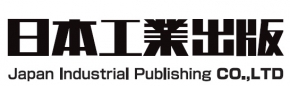 日本工業出版

Japan Industrial Publishing CO.,LTD